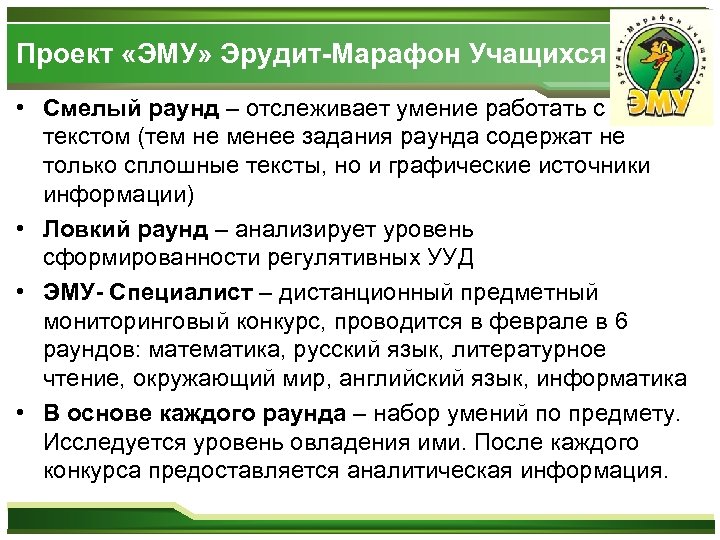 Проект «ЭМУ» Эрудит-Марафон Учащихся

ЭМУ

• Смелый раунд – отслеживает умение работать с текстом (тем не менее задания раунда содержат не только сплошные тексты, но и графические источники информации)

• Ловкий раунд – анализирует уровень сформированности регулятивных УУД

• ЭМУ- Специалист – дистанционный предметный мониторинговый конкурс, проводится в феврале в 6 раундов: математика, русский язык, литературное чтение, окружающий мир, английский язык, информатика

• В основе каждого раунда – набор умений по предмету. Исследуется уровень овладения ими. После каждого конкурса предоставляется аналитическая информация.